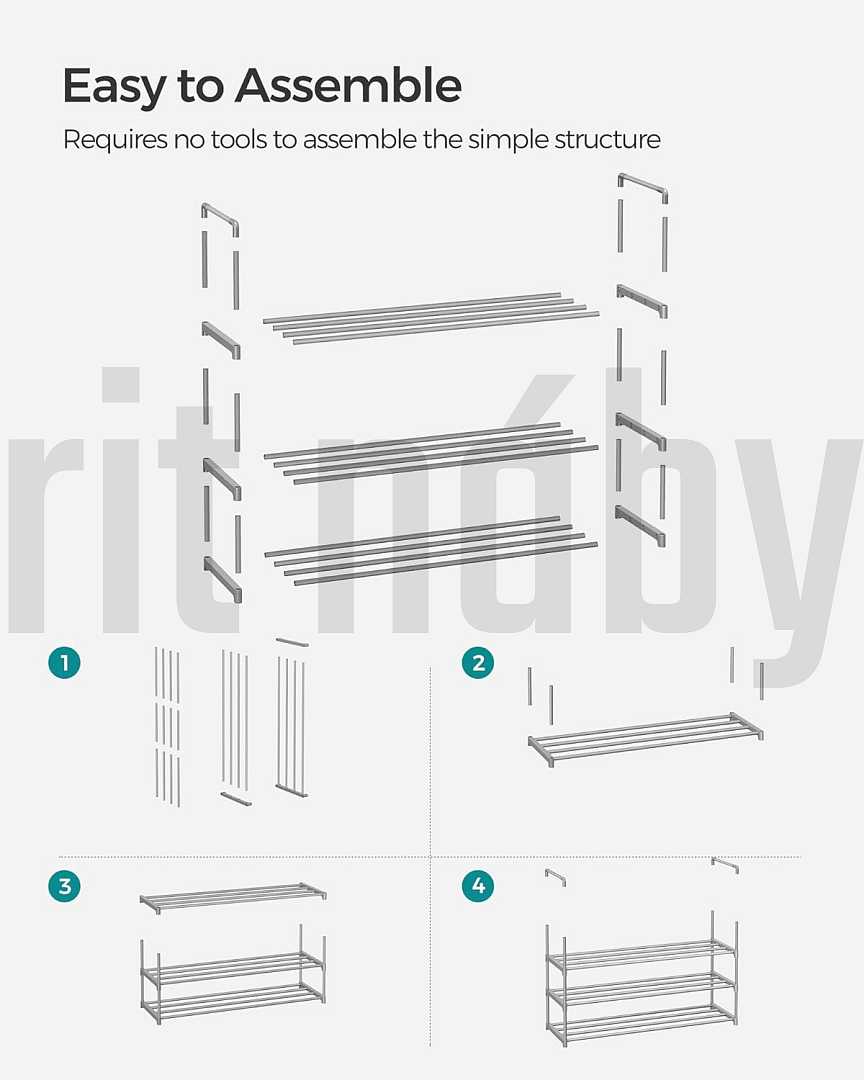 Easy to Assemble

Requires no tools to assemble the simple structure

rit náby

1

2

3

4